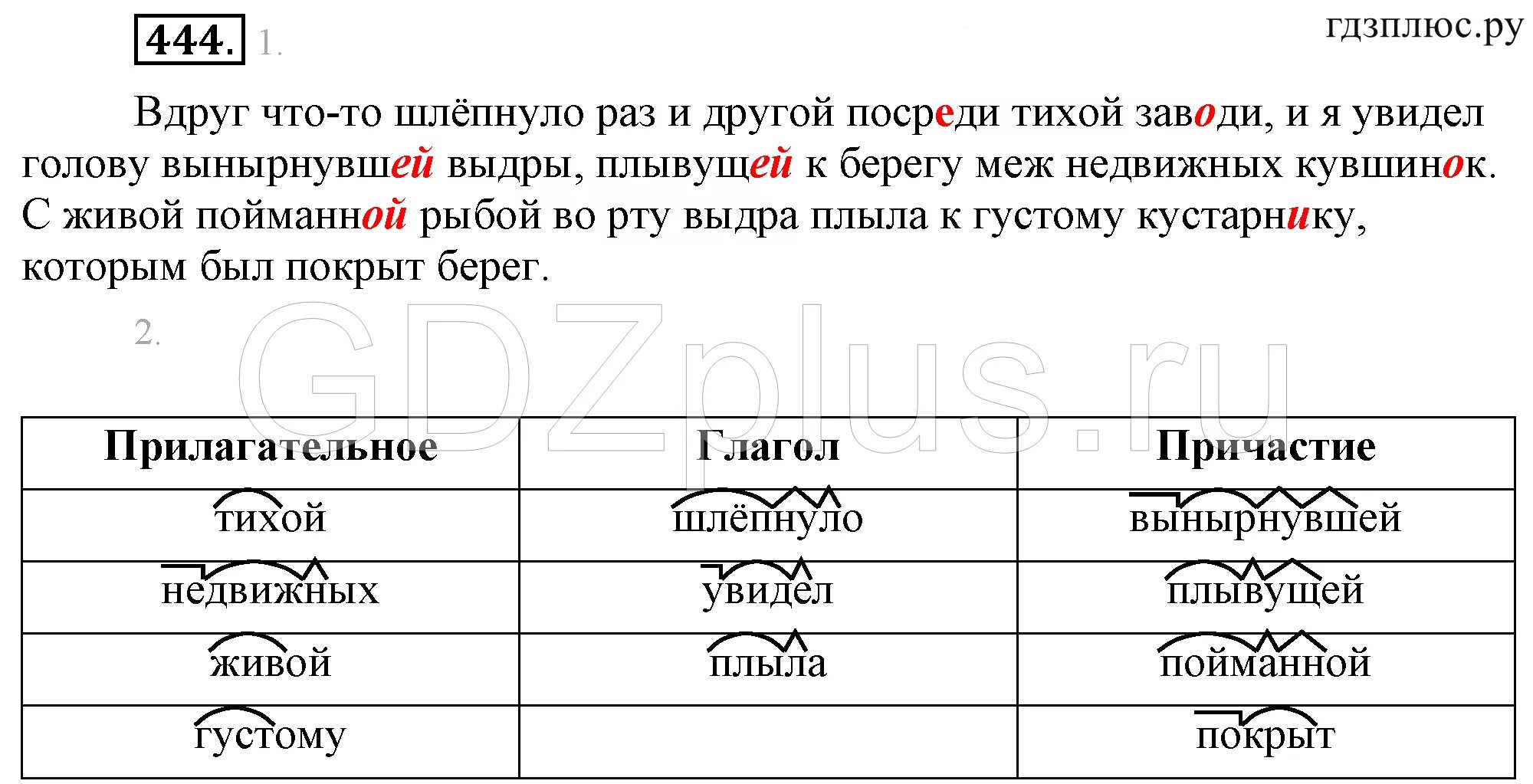 444. 1.

гдзплюс.ру

Вдруг что-то шлёпнуло раз и другой посреди тихой заводи, и я увидел голову вынырнувшей выдры, плывущей к берегу меж недвижных кувшинок. С живой пойманной рыбой во рту выдра плыла к густому кустарнику, которым был покрыт берег.

2.

GDZplus.ru

| Прилагательное | Глагол | Причастие |
|---|---|---|
| тихой | шлёпнуло | вынырнувшей |
| недвижных | увидел | плывущей |
| живой | плыла | пойманной |
| густому | | покрыт |